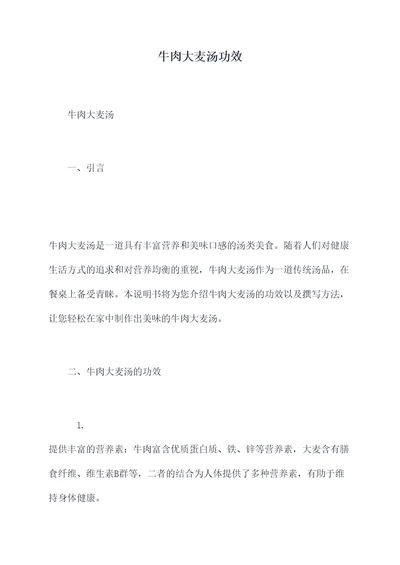 牛肉大麦汤功效

牛肉大麦汤

一、引言

牛肉大麦汤是一道具有丰富营养和美味口感的汤类美食。随着人们对健康生活方式的追求和对营养均衡的重视，牛肉大麦汤作为一道传统汤品，在餐桌上备受青睐。本说明书将为您介绍牛肉大麦汤的功效以及撰写方法，让您轻松在家中制作出美味的牛肉大麦汤。

二、牛肉大麦汤的功效

1.

提供丰富的营养素：牛肉富含优质蛋白质、铁、锌等营养素，大麦含有膳食纤维、维生素B群等，二者的结合为人体提供了多种营养素，有助于维持身体健康。